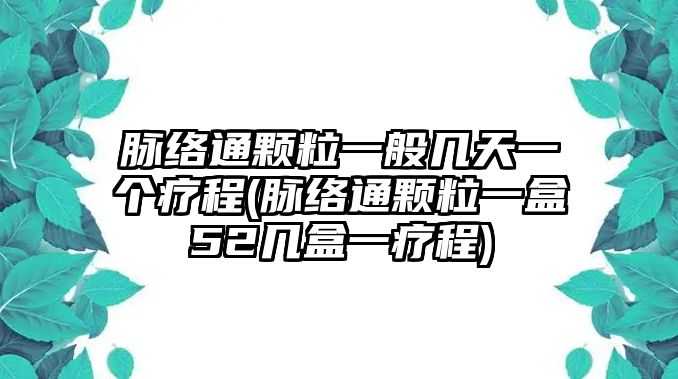 脉络通颗粒一般几天一个疗程(脉络通颗粒一盒52几盒一疗程)